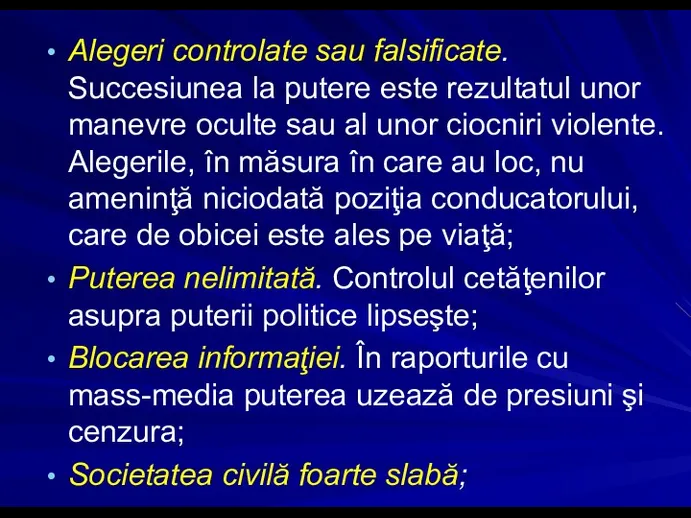 • Alegeri controlate sau falsificate. Succesiunea la putere este rezultatul unor manevre oculte sau al unor ciocniri violente. Alegerile, în măsura în care au loc, nu ameninţă niciodată poziţia conducatorului, care de obicei este ales pe viaţă;

• Puterea nelimitată. Controlul cetăţenilor asupra puterii politice lipseşte;

• Blocarea informaţiei. În raporturile cu mass-media puterea uzează de presiuni şi cenzura;

• Societatea civilă foarte slabă;